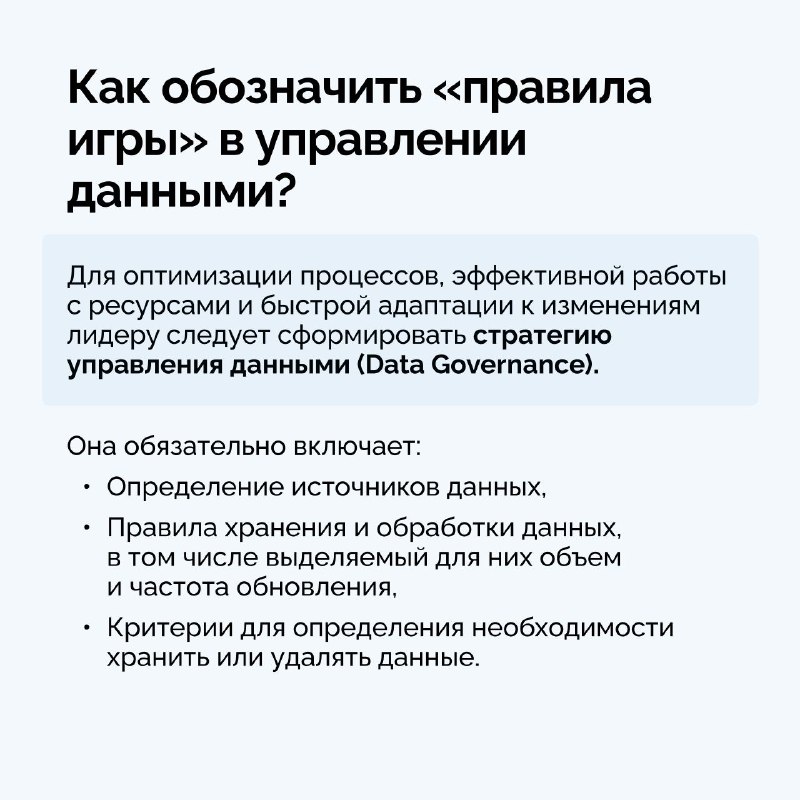 Как обозначить «правила игры» в управлении данными?

Для оптимизации процессов, эффективной работы с ресурсами и быстрой адаптации к изменениям лидеру следует сформировать стратегию управления данными (Data Governance).

Она обязательно включает:
• Определение источников данных,
• Правила хранения и обработки данных, в том числе выделяемый для них объем и частота обновления,
• Критерии для определения необходимости хранить или удалять данные.